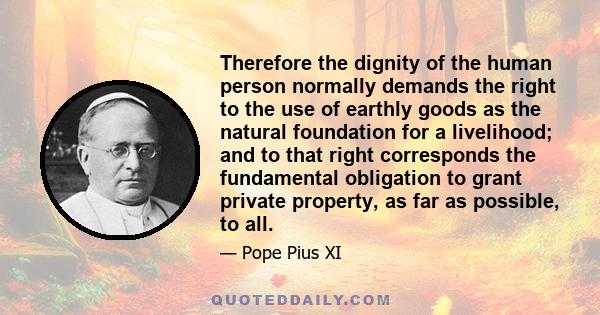 Therefore the dignity of the human person normally demands the right to the use of earthly goods as the natural foundation for a livelihood; and to that right corresponds the fundamental obligation to grant private property, as far as possible, to all.

— Pope Pius XI

QUOTEDDAILY.COM